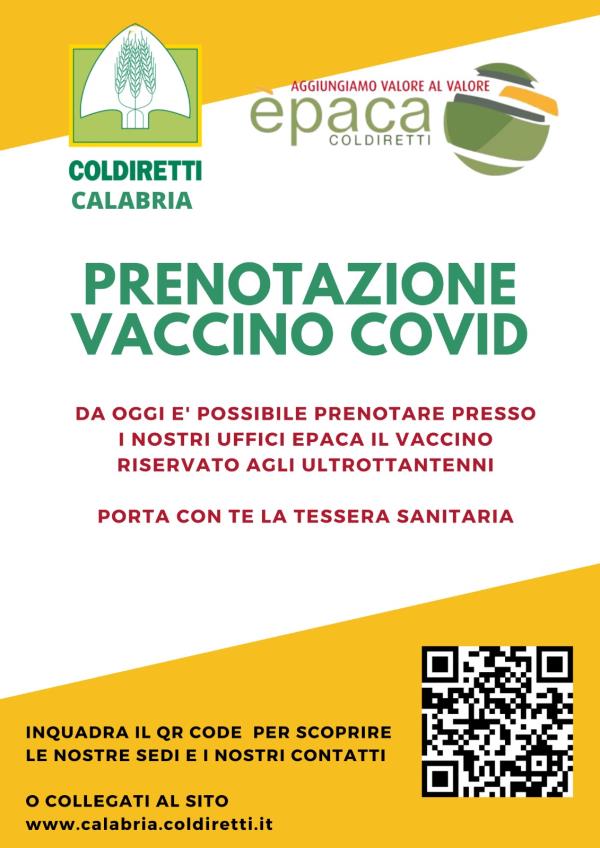 COLDIRETTI
CALABRIA

AGGIUNGIAMO VALORE AL VALORE
èpaca
COLDIRETTI

PRENOTAZIONE VACCINO COVID

DA OGGI E' POSSIBILE PRENOTARE PRESSO I NOSTRI UFFICI EPACA IL VACCINO RISERVATO AGLI ULTROTTANTENNI

PORTA CON TE LA TESSERA SANITARIA

INQUADRA IL QR CODE PER SCOPRIRE LE NOSTRE SEDI E I NOSTRI CONTATTI

O COLLEGATI AL SITO
www.calabria.coldiretti.it